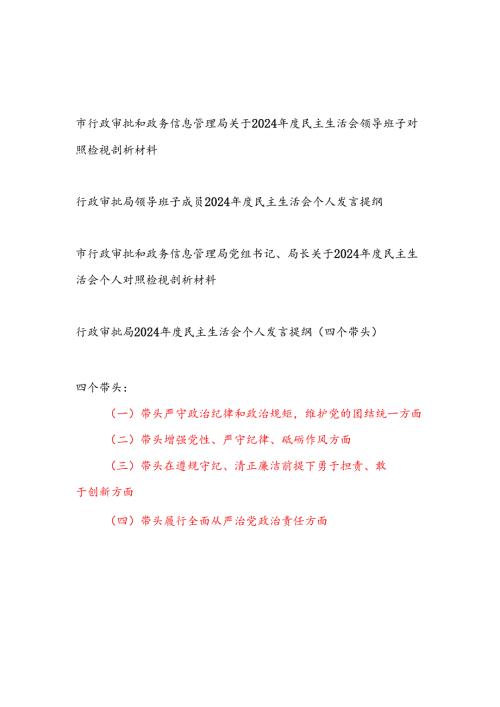 市行政审批和政务信息管理局关于2024年度民主生活会领导班子对照检视剖析材料

行政审批局领导班子成员2024年度民主生活会个人发言提纲

市行政审批和政务信息管理局党组书记、局长关于2024年度民主生活会个人对照检视剖析材料

行政审批局2024年度民主生活会个人发言提纲（四个带头）

四个带头：

（一）带头严守政治纪律和政治规矩，维护党的团结统一方面

（二）带头增强党性、严守纪律、砥砺作风方面

（三）带头在遵规守纪、清正廉洁前提下勇于担责、敢于创新方面

（四）带头履行全面从严治党政治责任方面